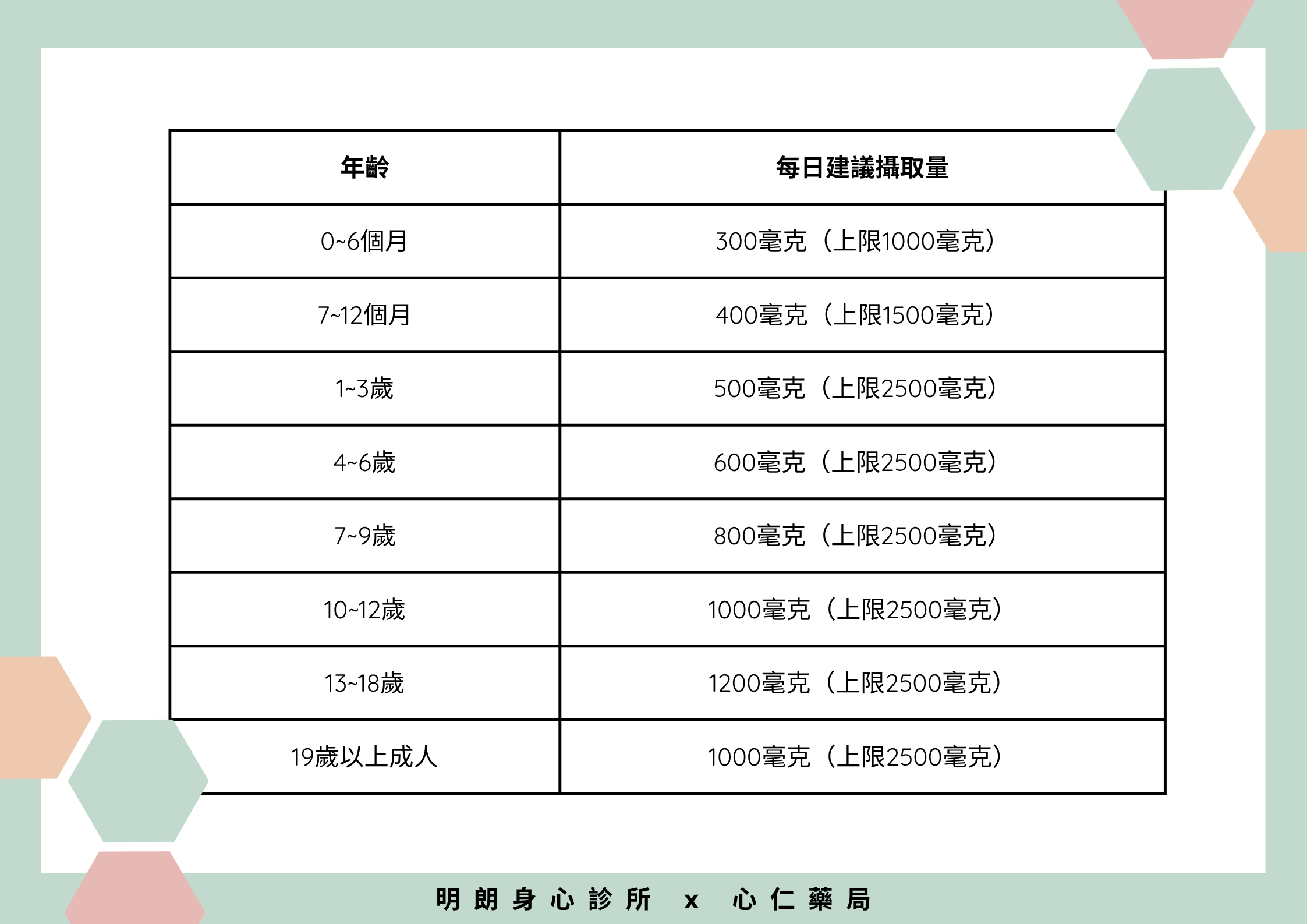 | 年齡 | 每日建議攝取量 |
|---|---|
| 0~6個月 | 300毫克（上限1000毫克） |
| 7~12個月 | 400毫克（上限1500毫克） |
| 1~3歲 | 500毫克（上限2500毫克） |
| 4~6歲 | 600毫克（上限2500毫克） |
| 7~9歲 | 800毫克（上限2500毫克） |
| 10~12歲 | 1000毫克（上限2500毫克） |
| 13~18歲 | 1200毫克（上限2500毫克） |
| 19歲以上成人 | 1000毫克（上限2500毫克） |

明朗身心診所 x 心仁藥局